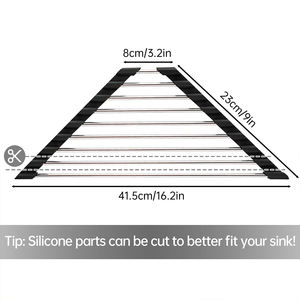 8cm/3.2in

23cm/9in

41.5cm/16.2in

Tip: Silicone parts can be cut to better fit your sink!